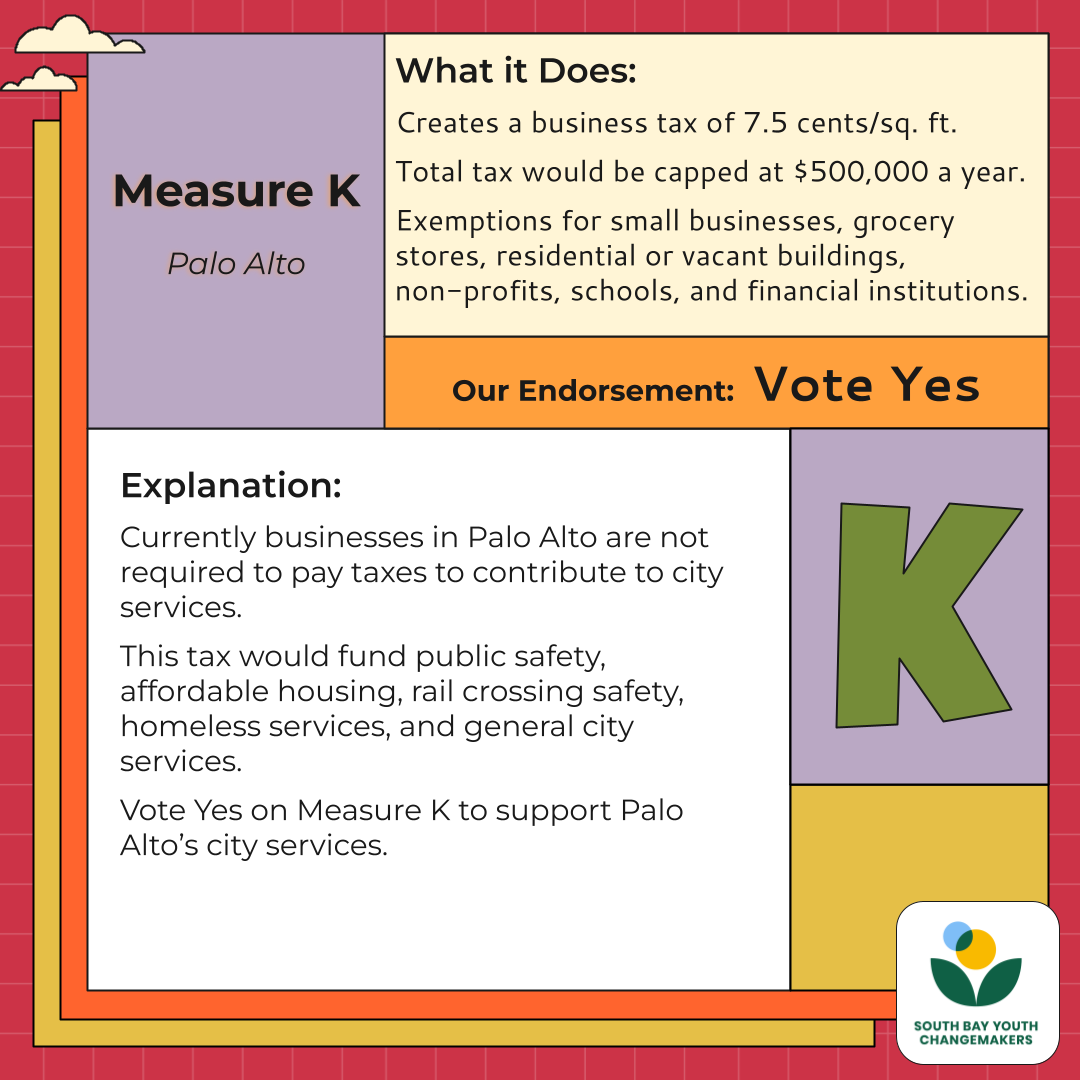 Measure K

Palo Alto

What it Does:

Creates a business tax of 7.5 cents/sq. ft.

Total tax would be capped at $500,000 a year.

Exemptions for small businesses, grocery stores, residential or vacant buildings, non-profits, schools, and financial institutions.

Our Endorsement: Vote Yes

Explanation:

Currently businesses in Palo Alto are not required to pay taxes to contribute to city services.

This tax would fund public safety, affordable housing, rail crossing safety, homeless services, and general city services.

Vote Yes on Measure K to support Palo Alto's city services.

K

SOUTH BAY YOUTH CHANGEMAKERS